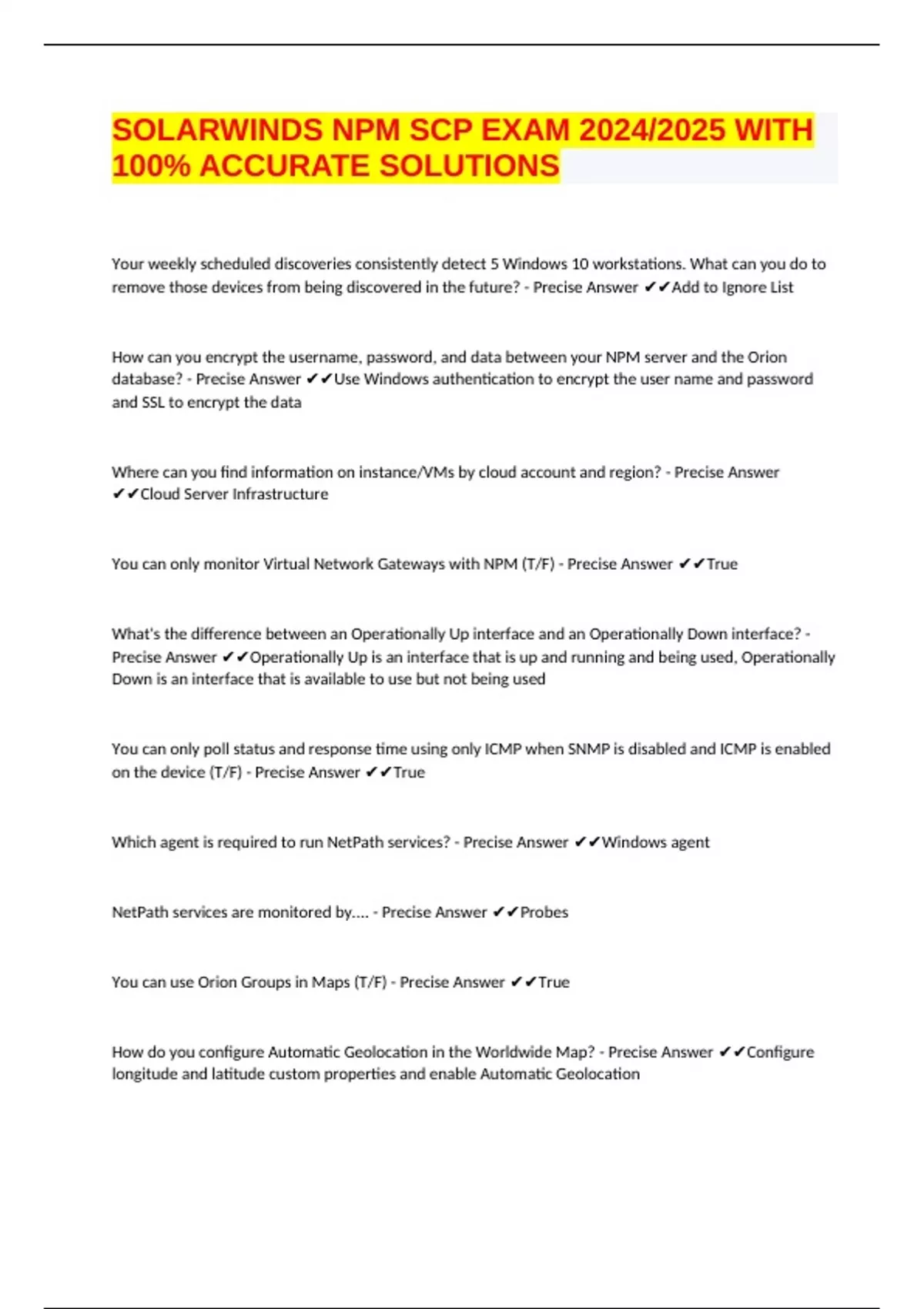 SOLARWINDS NPM SCP EXAM 2024/2025 WITH 100% ACCURATE SOLUTIONS

Your weekly scheduled discoveries consistently detect 5 Windows 10 workstations. What can you do to remove those devices from being discovered in the future? - Precise Answer ✔✔Add to Ignore List

How can you encrypt the username, password, and data between your NPM server and the Orion database? - Precise Answer ✔✔Use Windows authentication to encrypt the user name and password and SSL to encrypt the data

Where can you find information on instance/VMs by cloud account and region? - Precise Answer ✔✔Cloud Server Infrastructure

You can only monitor Virtual Network Gateways with NPM (T/F) - Precise Answer ✔✔True

What's the difference between an Operationally Up interface and an Operationally Down interface? - Precise Answer ✔✔Operationally Up is an interface that is up and running and being used, Operationally Down is an interface that is available to use but not being used

You can only poll status and response time using only ICMP when SNMP is disabled and ICMP is enabled on the device (T/F) - Precise Answer ✔✔True

Which agent is required to run NetPath services? - Precise Answer ✔✔Windows agent

NetPath services are monitored by.... - Precise Answer ✔✔Probes

You can use Orion Groups in Maps (T/F) - Precise Answer ✔✔True

How do you configure Automatic Geolocation in the Worldwide Map? - Precise Answer ✔✔Configure longitude and latitude custom properties and enable Automatic Geolocation